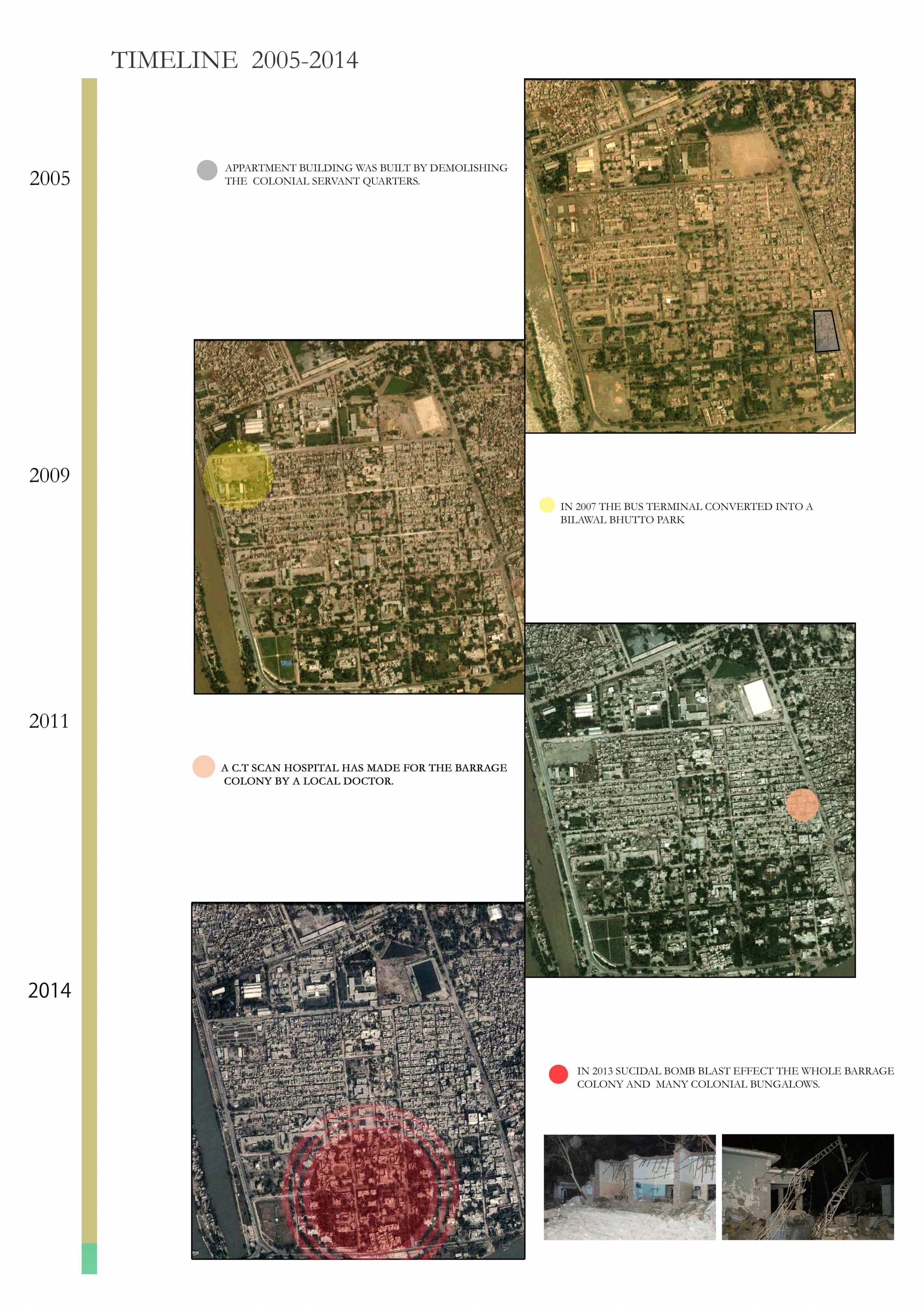 TIMELINE 2005-2014

2005

APPARTMENT BUILDING WAS BUILT BY DEMOLISHING THE COLONIAL SERVANT QUARTERS.

2009

IN 2007 THE BUS TERMINAL CONVERTED INTO A BILAWAL BHUTTO PARK

2011

A C.T SCAN HOSPITAL HAS MADE FOR THE BARRAGE COLONY BY A LOCAL DOCTOR.

2014

IN 2013 SUCIDAL BOMB BLAST EFFECT THE WHOLE BARRAGE COLONY AND MANY COLONIAL BUNGALOWS.